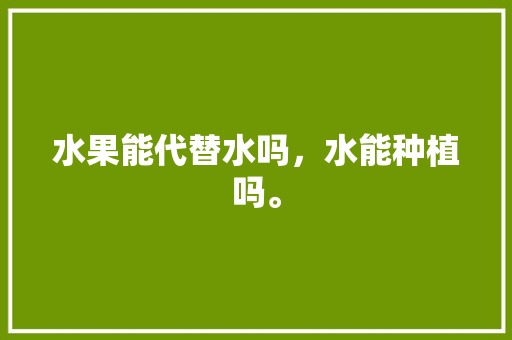 水果能代替水吗，水能种植吗。